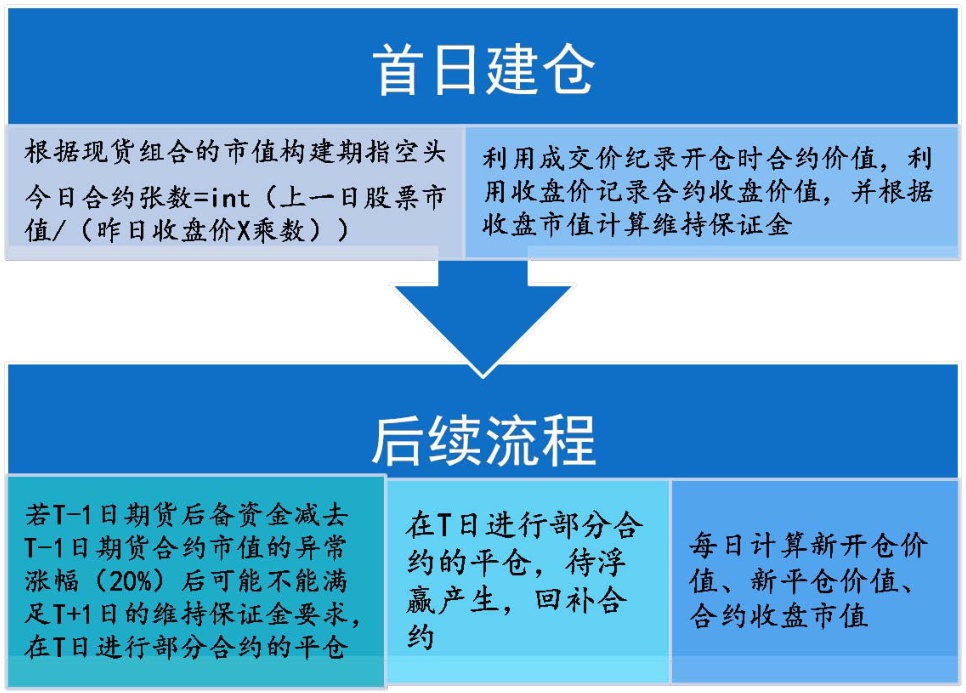 首日建仓

根据现货组合的市值构建期指空头
今日合约张数=int（上一日股票市值/（昨日收盘价X乘数））

利用成交价纪录开仓时合约价值，利用收盘价记录合约收盘价值，并根据收盘市值计算维持保证金

后续流程

若T-1日期货后备资金减去T-1日期货合约市值的异常涨幅（20%）后可能不能满足T+1日的维持保证金要求，在T日进行部分合约的平仓

在T日进行部分合约的平仓，待浮赢产生，回补合约

每日计算新开仓价值、新平仓价值、合约收盘市值